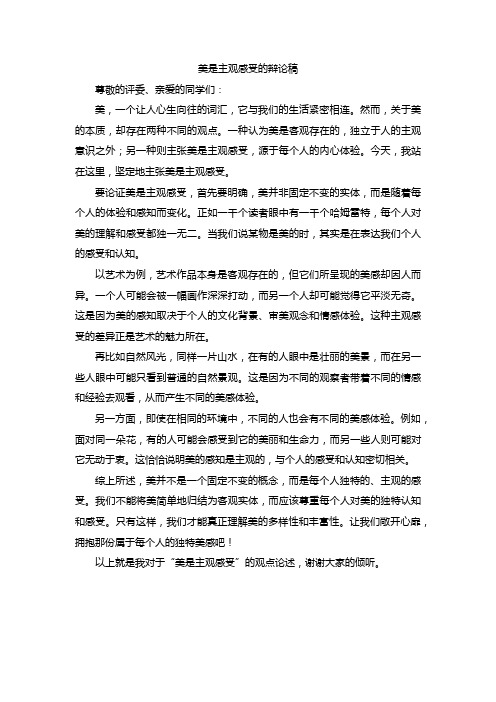 美是主观感受的辩论稿

尊敬的评委、亲爱的同学们：

美，一个让人心生向往的词汇，它与我们的生活紧密相连。然而，关于美的本质，却存在两种不同的观点。一种认为美是客观存在的，独立于人的主观意识之外；另一种则主张美是主观感受，源于每个人的内心体验。今天，我站在这里，坚定地主张美是主观感受。

要论证美是主观感受，首先要明确，美并非固定不变的实体，而是随着每个人的体验和感知而变化。正如一千个读者眼中有一千个哈姆雷特，每个人对美的理解和感受都独一无二。当我们说某物是美的时，其实是在表达我们个人的感受和认知。

以艺术为例，艺术作品本身是客观存在的，但它们所呈现的美感却因人而异。一个人可能会被一幅画作深深打动，而另一个人却可能觉得它平淡无奇。这是因为美的感知取决于个人的文化背景、审美观念和情感体验。这种主观感受的差异正是艺术的魅力所在。

再比如自然风光，同样一片山水，在有的人眼中是壮丽的美景，而在另一些人眼中可能只看到普通的自然景观。这是因为不同的观察者带着不同的情感和经验去观看，从而产生不同的美感体验。

另一方面，即使在相同的环境中，不同的人也会有不同的美感体验。例如，面对同一朵花，有的人可能会感受到它的美丽和生命力，而另一些人则可能对它无动于衷。这恰恰说明美的感知是主观的，与个人的感受和认知密切相关。

综上所述，美并不是一个固定不变的概念，而是每个人独特的、主观的感受。我们不能将美简单地归结为客观实体，而应该尊重每个人对美的独特认知和感受。只有这样，我们才能真正理解美的多样性和丰富性。让我们敞开心扉，拥抱那份属于每个人的独特美感吧！

以上就是我对于“美是主观感受”的观点论述，谢谢大家的倾听。